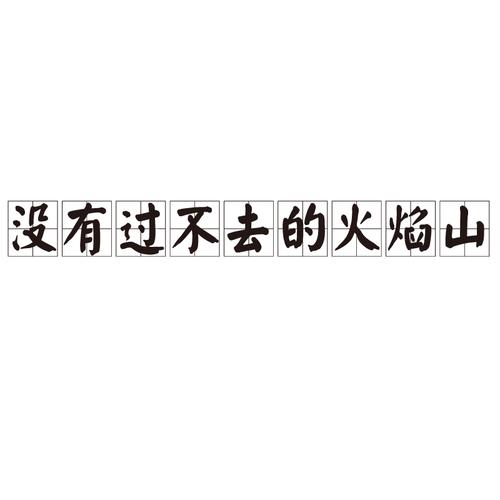 没有过不去的火焰山